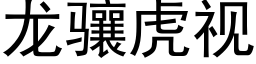 龙骧虎视